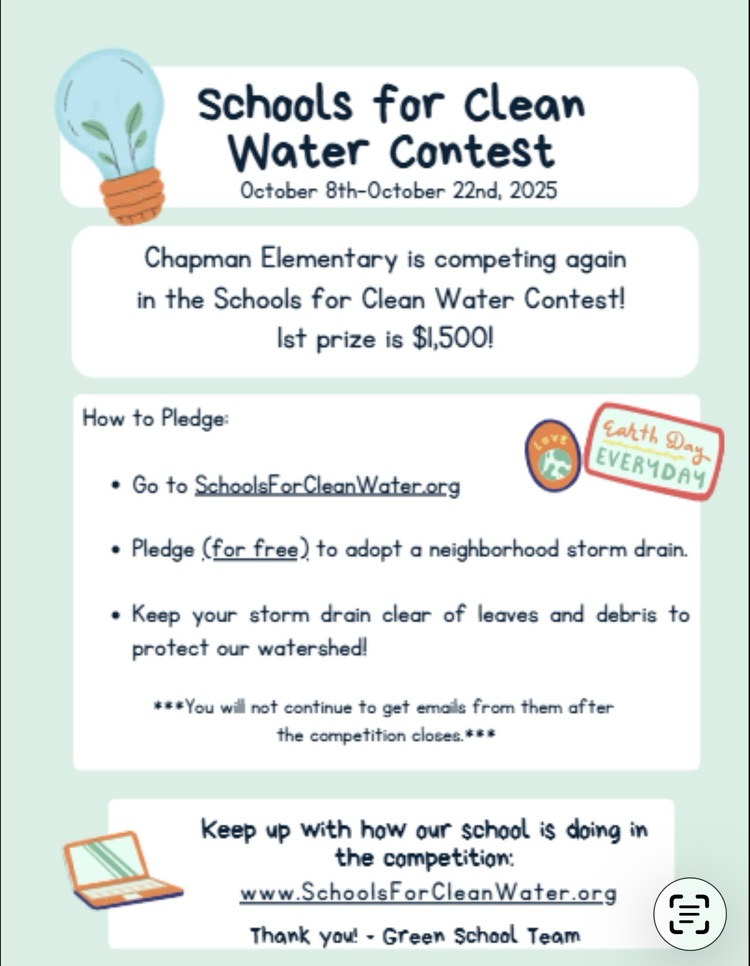 Schools for Clean Water Contest
October 8th-October 22nd, 2025

Chapman Elementary is competing again in the Schools for Clean Water Contest! 1st prize is $1,500!

How to Pledge:

LOVE

Earth Day EVERYDAY

• Go to SchoolsForCleanWater.org

• Pledge (for free) to adopt a neighborhood storm drain.

• Keep your storm drain clear of leaves and debris to protect our watershed!

***You will not continue to get emails from them after the competition closes.***

Keep up with how our school is doing in the competition:
www.SchoolsForCleanWater.org

Thank you! - Green School Team